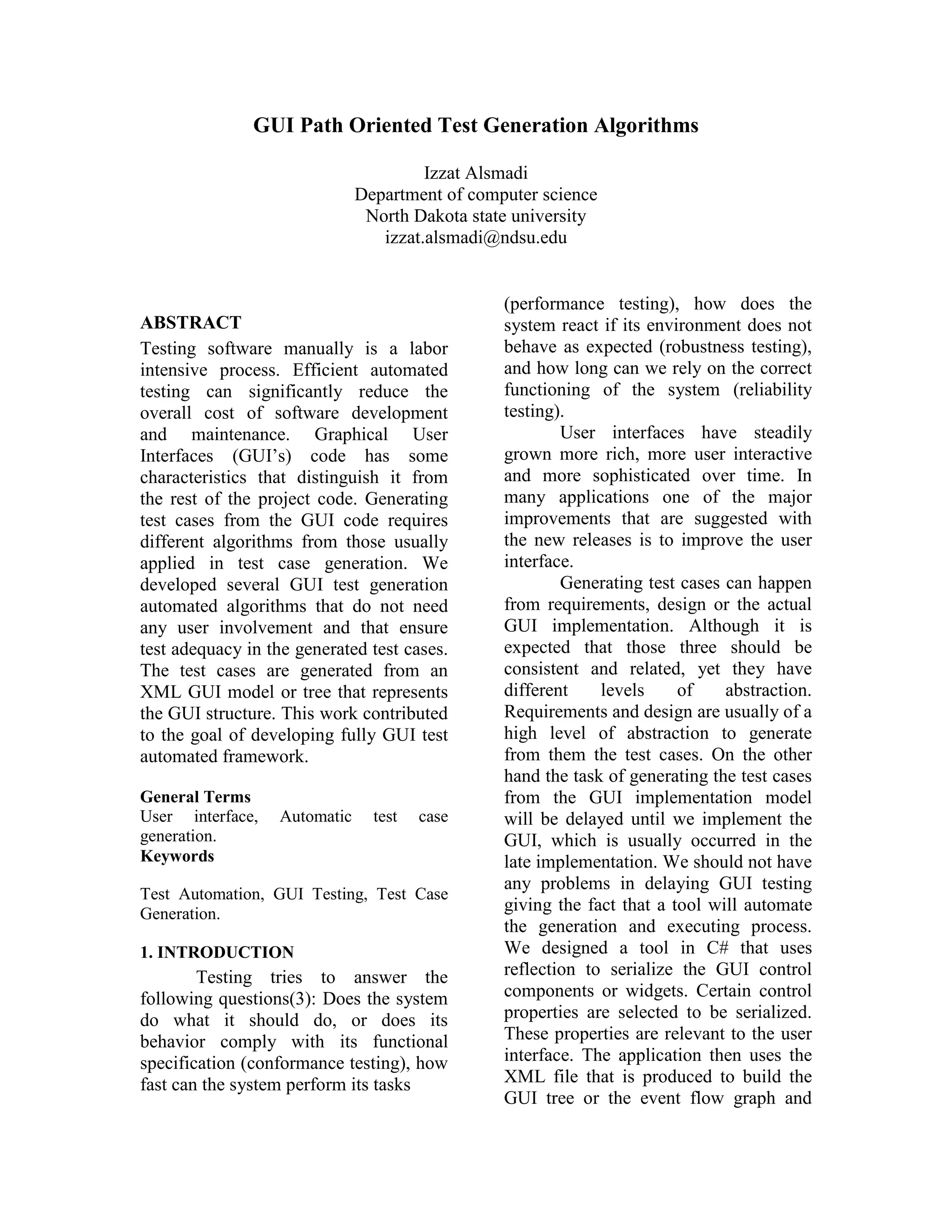 GUI Path Oriented Test Generation Algorithms

Izzat Alsmadi
Department of computer science
North Dakota state university
izzat.alsmadi@ndsu.edu

ABSTRACT
Testing software manually is a labor intensive process. Efficient automated testing can significantly reduce the overall cost of software development and maintenance. Graphical User Interfaces (GUI's) code has some characteristics that distinguish it from the rest of the project code. Generating test cases from the GUI code requires different algorithms from those usually applied in test case generation. We developed several GUI test generation automated algorithms that do not need any user involvement and that ensure test adequacy in the generated test cases. The test cases are generated from an XML GUI model or tree that represents the GUI structure. This work contributed to the goal of developing fully GUI test automated framework.

General Terms
User interface, Automatic test case generation.
Keywords

Test Automation, GUI Testing, Test Case Generation.

1. INTRODUCTION
Testing tries to answer the following questions(3): Does the system do what it should do, or does its behavior comply with its functional specification (conformance testing), how fast can the system perform its tasks (performance testing), how does the system react if its environment does not behave as expected (robustness testing), and how long can we rely on the correct functioning of the system (reliability testing).

User interfaces have steadily grown more rich, more user interactive and more sophisticated over time. In many applications one of the major improvements that are suggested with the new releases is to improve the user interface.

Generating test cases can happen from requirements, design or the actual GUI implementation. Although it is expected that those three should be consistent and related, yet they have different levels of abstraction. Requirements and design are usually of a high level of abstraction to generate from them the test cases. On the other hand the task of generating the test cases from the GUI implementation model will be delayed until we implement the GUI, which is usually occurred in the late implementation. We should not have any problems in delaying GUI testing giving the fact that a tool will automate the generation and executing process. We designed a tool in C# that uses reflection to serialize the GUI control components or widgets. Certain control properties are selected to be serialized. These properties are relevant to the user interface. The application then uses the XML file that is produced to build the GUI tree or the event flow graph and